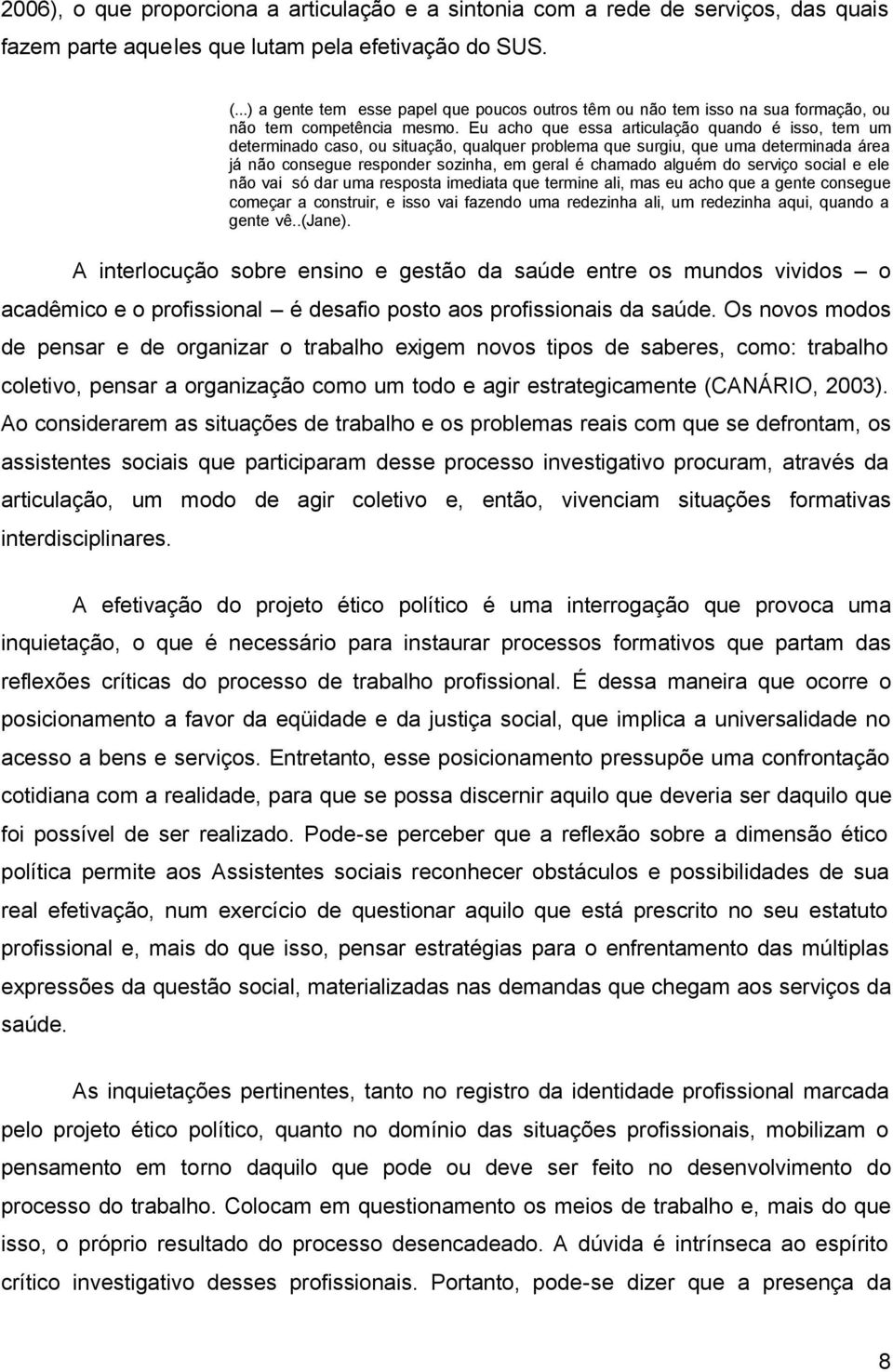 2006), o que proporciona a articulação e a sintonia com a rede de serviços, das quais fazem parte aqueles que lutam pela efetivação do SUS.

(...) a gente tem esse papel que poucos outros têm ou não tem isso na sua formação, ou não tem competência mesmo. Eu acho que essa articulação quando é isso, tem um determinado caso, ou situação, qualquer problema que surgiu, que uma determinada área já não consegue responder sozinha, em geral é chamado alguém do serviço social e ele não vai só dar uma resposta imediata que termine ali, mas eu acho que a gente consegue começar a construir, e isso vai fazendo uma redezinha ali, um redezinha aqui, quando a gente vê..(Jane).

A interlocução sobre ensino e gestão da saúde entre os mundos vividos — o acadêmico e o profissional — é desafio posto aos profissionais da saúde. Os novos modos de pensar e de organizar o trabalho exigem novos tipos de saberes, como: trabalho coletivo, pensar a organização como um todo e agir estrategicamente (CANÁRIO, 2003). Ao considerarem as situações de trabalho e os problemas reais com que se defrontam, os assistentes sociais que participaram desse processo investigativo procuram, através da articulação, um modo de agir coletivo e, então, vivenciam situações formativas interdisciplinares.

A efetivação do projeto ético político é uma interrogação que provoca uma inquietação, o que é necessário para instaurar processos formativos que partam das reflexões críticas do processo de trabalho profissional. É dessa maneira que ocorre o posicionamento a favor da eqüidade e da justiça social, que implica a universalidade no acesso a bens e serviços. Entretanto, esse posicionamento pressupõe uma confrontação cotidiana com a realidade, para que se possa discernir aquilo que deveria ser daquilo que foi possível de ser realizado. Pode-se perceber que a reflexão sobre a dimensão ético política permite aos Assistentes sociais reconhecer obstáculos e possibilidades de sua real efetivação, num exercício de questionar aquilo que está prescrito no seu estatuto profissional e, mais do que isso, pensar estratégias para o enfrentamento das múltiplas expressões da questão social, materializadas nas demandas que chegam aos serviços da saúde.

As inquietações pertinentes, tanto no registro da identidade profissional marcada pelo projeto ético político, quanto no domínio das situações profissionais, mobilizam o pensamento em torno daquilo que pode ou deve ser feito no desenvolvimento do processo do trabalho. Colocam em questionamento os meios de trabalho e, mais do que isso, o próprio resultado do processo desencadeado. A dúvida é intrínseca ao espírito crítico investigativo desses profissionais. Portanto, pode-se dizer que a presença da

8